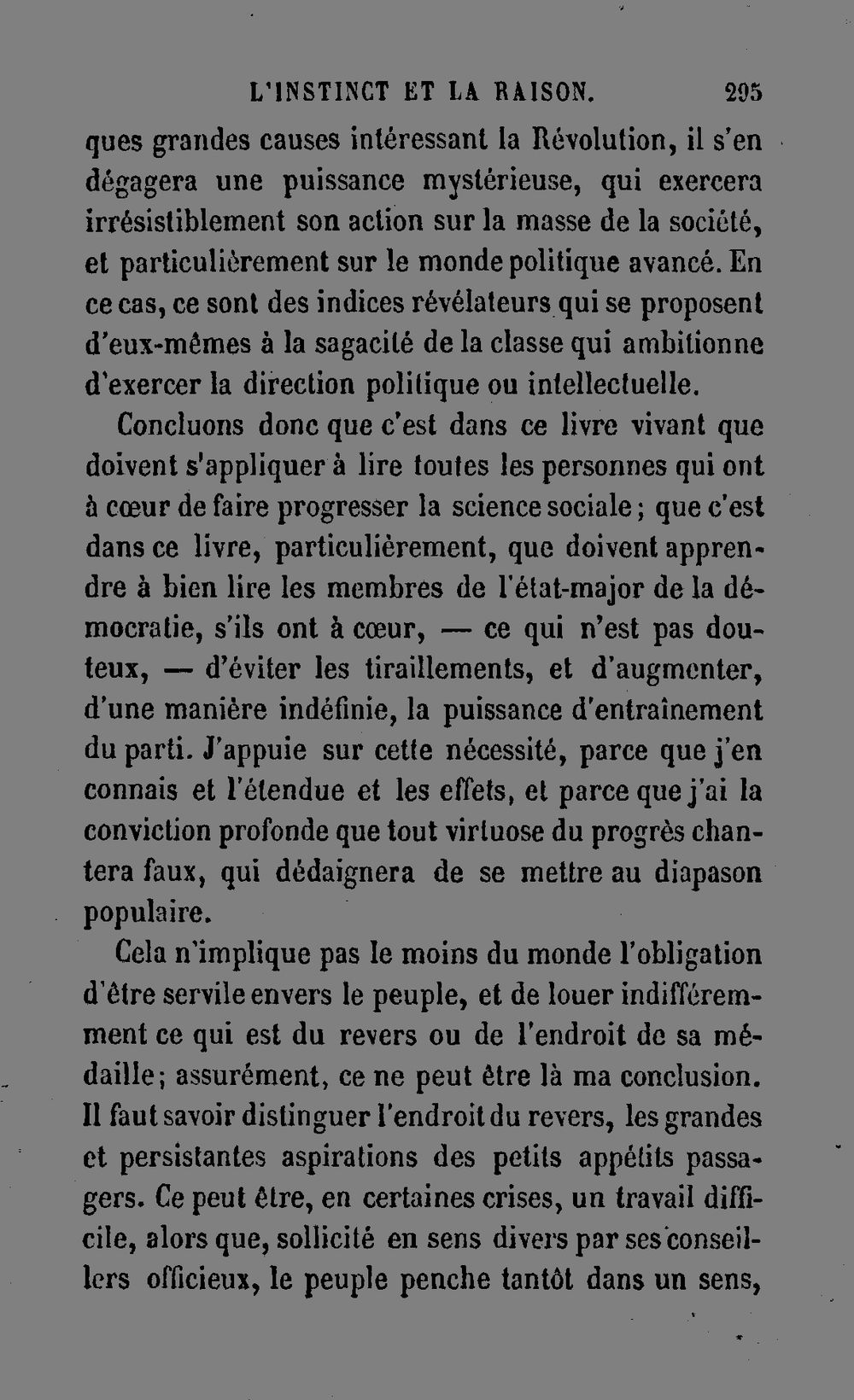 L'INSTINCT ET LA RAISON. 295

ques grandes causes intéressant la Révolution, il s'en dégagera une puissance mystérieuse, qui exercera irrésistiblement son action sur la masse de la société, et particulièrement sur le monde politique avancé. En ce cas, ce sont des indices révélateurs qui se proposent d'eux-mêmes à la sagacité de la classe qui ambitionne d'exercer la direction politique ou intellectuelle.

Concluons donc que c'est dans ce livre vivant que doivent s'appliquer à lire toutes les personnes qui ont à cœur de faire progresser la science sociale; que c'est dans ce livre, particulièrement, que doivent apprendre à bien lire les membres de l'état-major de la démocratie, s'ils ont à cœur, — ce qui n'est pas douteux, — d'éviter les tiraillements, et d'augmenter, d'une manière indéfinie, la puissance d'entraînement du parti. J'appuie sur cette nécessité, parce que j'en connais et l'étendue et les effets, et parce que j'ai la conviction profonde que tout virtuose du progrès chantera faux, qui dédaignera de se mettre au diapason populaire.

Cela n'implique pas le moins du monde l'obligation d'être servile envers le peuple, et de louer indifféremment ce qui est du revers ou de l'endroit de sa médaille; assurément, ce ne peut être là ma conclusion. Il faut savoir distinguer l'endroit du revers, les grandes et persistantes aspirations des petits appétits passagers. Ce peut être, en certaines crises, un travail difficile, alors que, sollicité en sens divers par ses conseillers officieux, le peuple penche tantôt dans un sens,